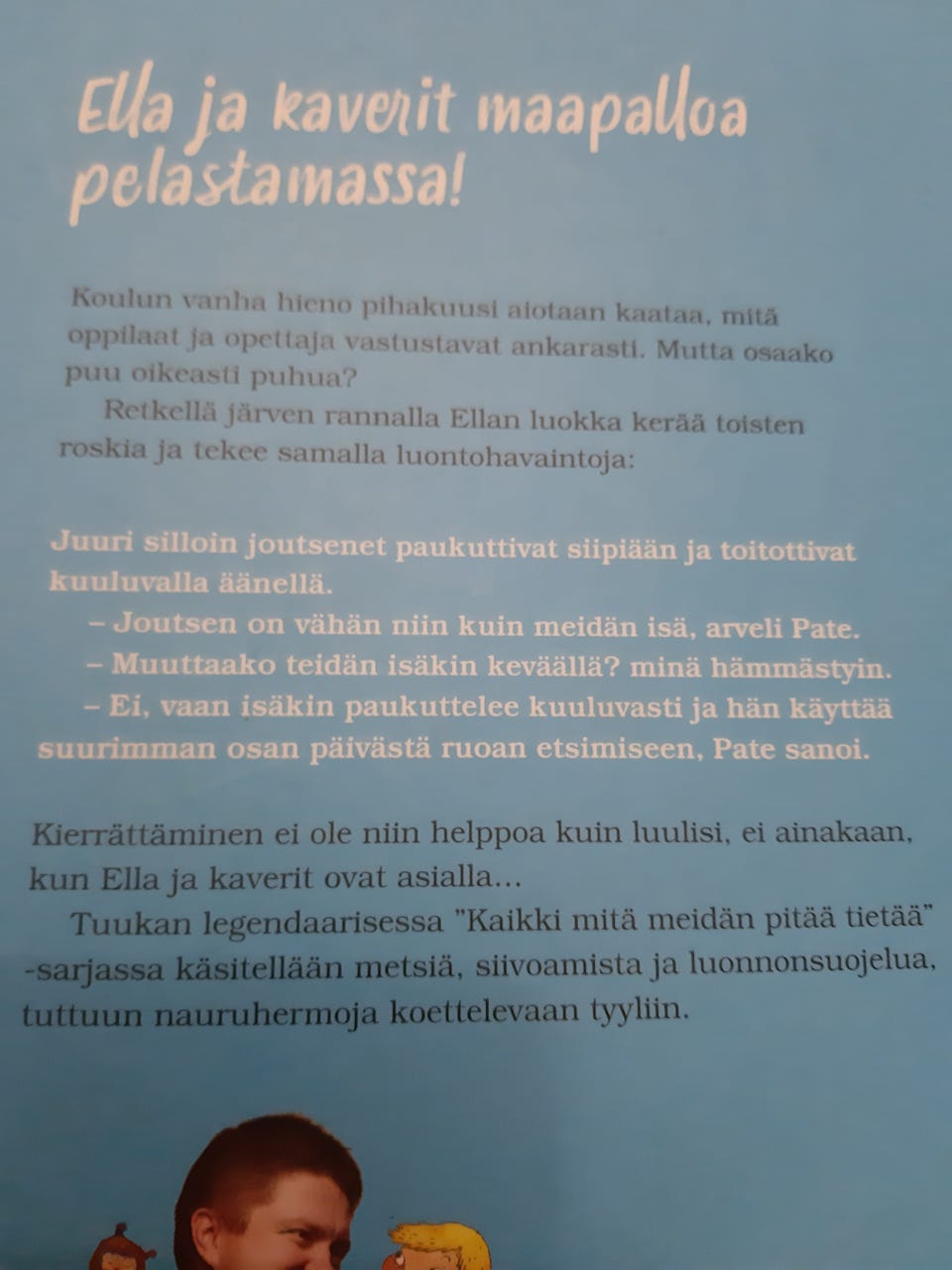 Ella ja kaverit maapalloa pelastamassa!

Koulun vanha hieno pihakuusi aiotaan kaataa, mitä oppilaat ja opettaja vastustavat ankarasti. Mutta osaako puu oikeasti puhua?

Retkellä järven rannalla Ellan luokka kerää toisten roskia ja tekee samalla luontohavaintoja:

Juuri silloin joutsenet paukuttivat siipiään ja toitottivat kuuluvalla äänellä.

– Joutsen on vähän niin kuin meidän isä, arveli Pate.

– Muuttaako teidän isäkin keväällä? minä hämmästyin.

– Ei, vaan isäkin paukuttelee kuuluvasti ja hän käyttää suurimman osan päivästä ruoan etsimiseen, Pate sanoi.

Kierrättäminen ei ole niin helppoa kuin luulisi, ei ainakaan, kun Ella ja kaverit ovat asialla...

Tuukan legendaarisessa "Kaikki mitä meidän pitää tietää" -sarjassa käsitellään metsiä, siivoamista ja luonnonsuojelua, tuttuun nauruhermoja koettelevaan tyyliin.